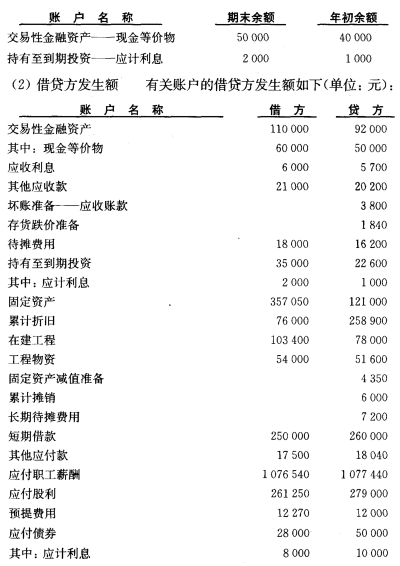 | 账 户 名 称 | 期末余额 | 年初余额 |
|---|---|---|
| 交易性金融资产——现金等价物 | 50 000 | 40 000 |
| 持有至到期投资——应计利息 | 2 000 | 1 000 |

(2) 借贷方发生额　有关账户的借贷方发生额如下(单位：元)：

| 账 户 名 称 | 借 方 | 贷 方 |
|---|---|---|
| 交易性金融资产 | 110 000 | 92 000 |
| 其中：现金等价物 | 60 000 | 50 000 |
| 应收利息 | 6 000 | 5 700 |
| 其他应收款 | 21 000 | 20 200 |
| 坏账准备——应收账款 | | 3 800 |
| 存货跌价准备 | | 1 840 |
| 待摊费用 | 18 000 | 16 200 |
| 持有至到期投资 | 35 000 | 22 600 |
| 其中：应计利息 | 2 000 | 1 000 |
| 固定资产 | 357 050 | 121 000 |
| 累计折旧 | 76 000 | 258 900 |
| 在建工程 | 103 400 | 78 000 |
| 工程物资 | 54 000 | 51 600 |
| 固定资产减值准备 | | 4 350 |
| 累计摊销 | | 6 000 |
| 长期待摊费用 | | 7 200 |
| 短期借款 | 250 000 | 260 000 |
| 其他应付款 | 17 500 | 18 040 |
| 应付职工薪酬 | 1 076 540 | 1 077 440 |
| 应付股利 | 261 250 | 279 000 |
| 预提费用 | 12 270 | 12 000 |
| 应付债券 | 28 000 | 50 000 |
| 其中：应计利息 | 8 000 | 10 000 |